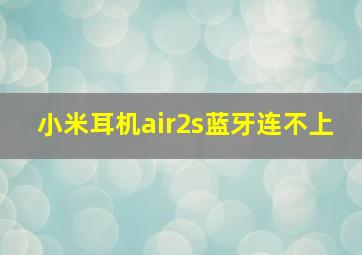 小米耳机air2s蓝牙连不上